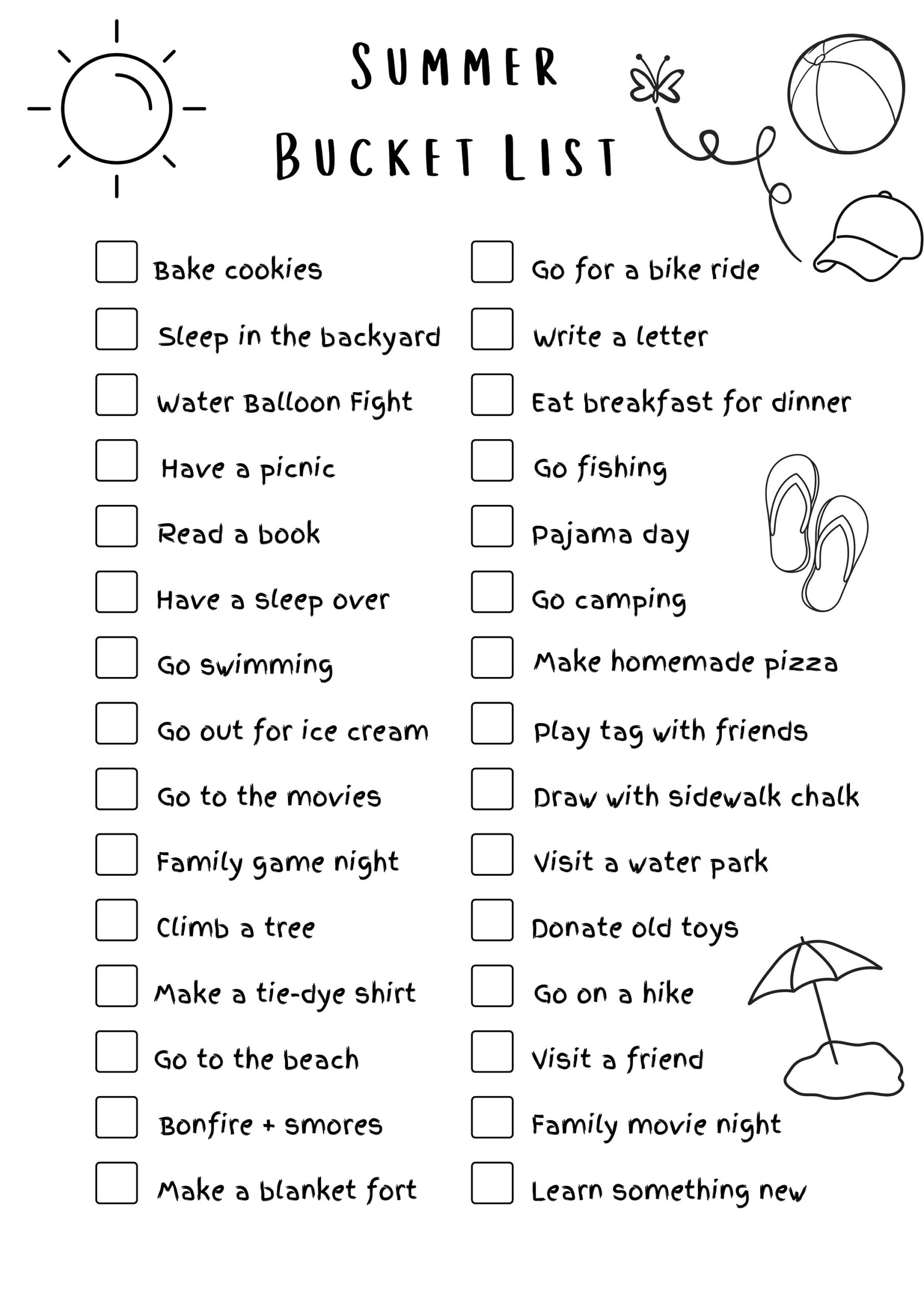 SUMMER
BUCKET LIST

☐ Bake cookies
☐ Sleep in the backyard
☐ Water Balloon Fight
☐ Have a picnic
☐ Read a book
☐ Have a sleep over
☐ Go swimming
☐ Go out for ice cream
☐ Go to the movies
☐ Family game night
☐ Climb a tree
☐ Make a tie-dye shirt
☐ Go to the beach
☐ Bonfire + smores
☐ Make a blanket fort

☐ Go for a bike ride
☐ Write a letter
☐ Eat breakfast for dinner
☐ Go fishing
☐ Pajama day
☐ Go camping
☐ Make homemade pizza
☐ Play tag with friends
☐ Draw with sidewalk chalk
☐ Visit a water park
☐ Donate old toys
☐ Go on a hike
☐ Visit a friend
☐ Family movie night
☐ Learn something new